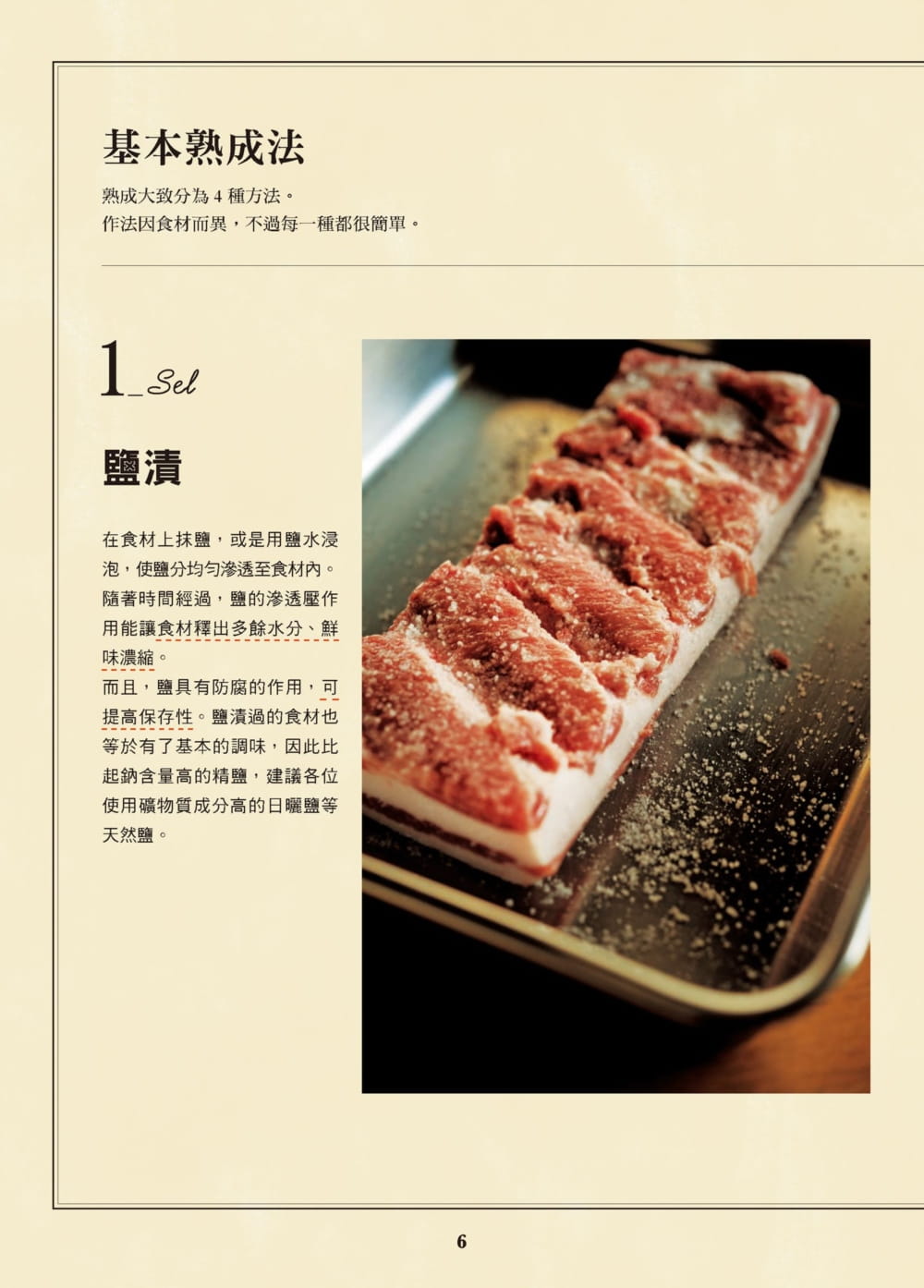 基本熟成法

熟成大致分為4種方法。
作法因食材而異，不過每一種都很簡單。

1_Sel

鹽漬

在食材上抹鹽，或是用鹽水浸泡，使鹽分均勻滲透至食材內。隨著時間經過，鹽的滲透壓作用能讓食材釋出多餘水分、鮮味濃縮。

而且，鹽具有防腐的作用，可提高保存性。鹽漬過的食材也等於有了基本的調味，因此比起鈉含量高的精鹽，建議各位使用礦物質成分高的日曬鹽等天然鹽。

6